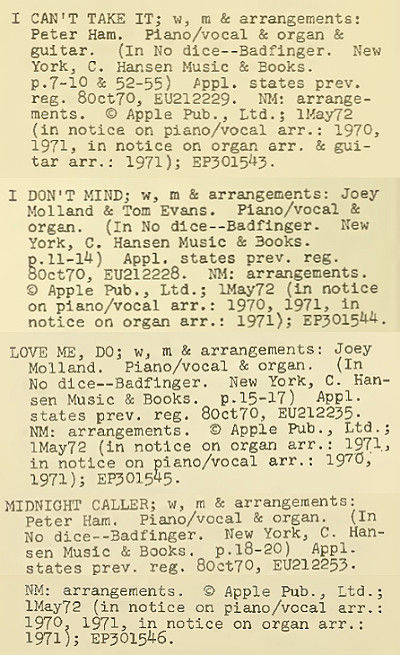 I CAN'T TAKE IT; w, m & arrangements: Peter Ham. Piano/vocal & organ & guitar. (In No dice--Badfinger. New York, C. Hansen Music & Books. p.7-10 & 52-55) Appl. states prev. reg. 8Oct70, EU212229. NM: arrangements. © Apple Pub., Ltd.; 1May72 (in notice on piano/vocal arr.: 1970, 1971, in notice on organ arr. & guitar arr.: 1971); EP301543.

I DON'T MIND; w, m & arrangements: Joey Molland & Tom Evans. Piano/vocal & organ. (In No dice--Badfinger. New York, C. Hansen Music & Books. p.11-14) Appl. states prev. reg. 8Oct70, EU212228. NM: arrangements. © Apple Pub., Ltd.; 1May72 (in notice on piano/vocal arr.: 1970, 1971, in notice on organ arr.: 1971); EP301544.

LOVE ME, DO; w, m & arrangements: Joey Molland. Piano/vocal & organ. (In No dice--Badfinger. New York, C. Hansen Music & Books. p.15-17) Appl. states prev. reg. 8Oct70, EU212235. NM: arrangements. © Apple Pub., Ltd.; 1May72 (in notice on organ arr.: 1971, in notice on piano/vocal arr.: 1970, 1971); EP301545.

MIDNIGHT CALLER; w, m & arrangements: Peter Ham. Piano/vocal & organ. (In No dice--Badfinger. New York, C. Hansen Music & Books. p.18-20) Appl. states prev. reg. 8Oct70, EU212253.

NM: arrangements. © Apple Pub., Ltd.; 1May72 (in notice on piano/vocal arr.: 1970, 1971, in notice on organ arr.: 1971); EP301546.